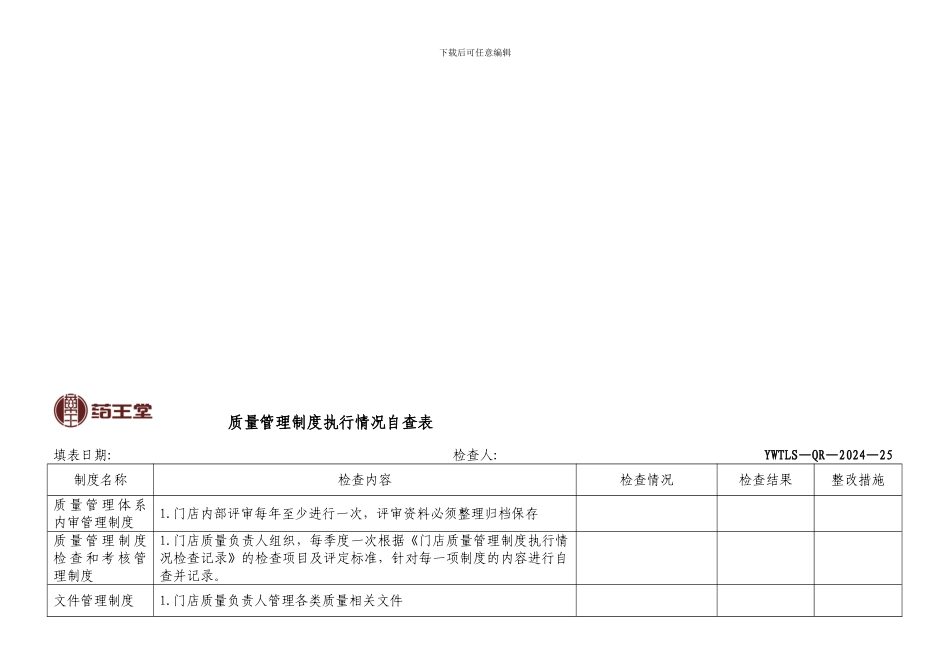 下载后可任意编辑

药王堂

质量管理制度执行情况自查表

填表日期: 检查人: YWTLS—QR—2024—25

| 制度名称 | 检查内容 | 检查情况 | 检查结果 | 整改措施 |
|---|---|---|---|---|
| 质量管理体系内审管理制度 | 1.门店内部评审每年至少进行一次，评审资料必须整理归档保存 | | | |
| 质量管理制度检查和考核管理制度 | 1.门店质量负责人组织，每季度一次根据《门店质量管理制度执行情况检查记录》的检查项目及评定标准，针对每一项制度的内容进行自查并记录。 | | | |
| 文件管理制度 | 1.门店质量负责人管理各类质量相关文件 | | | |